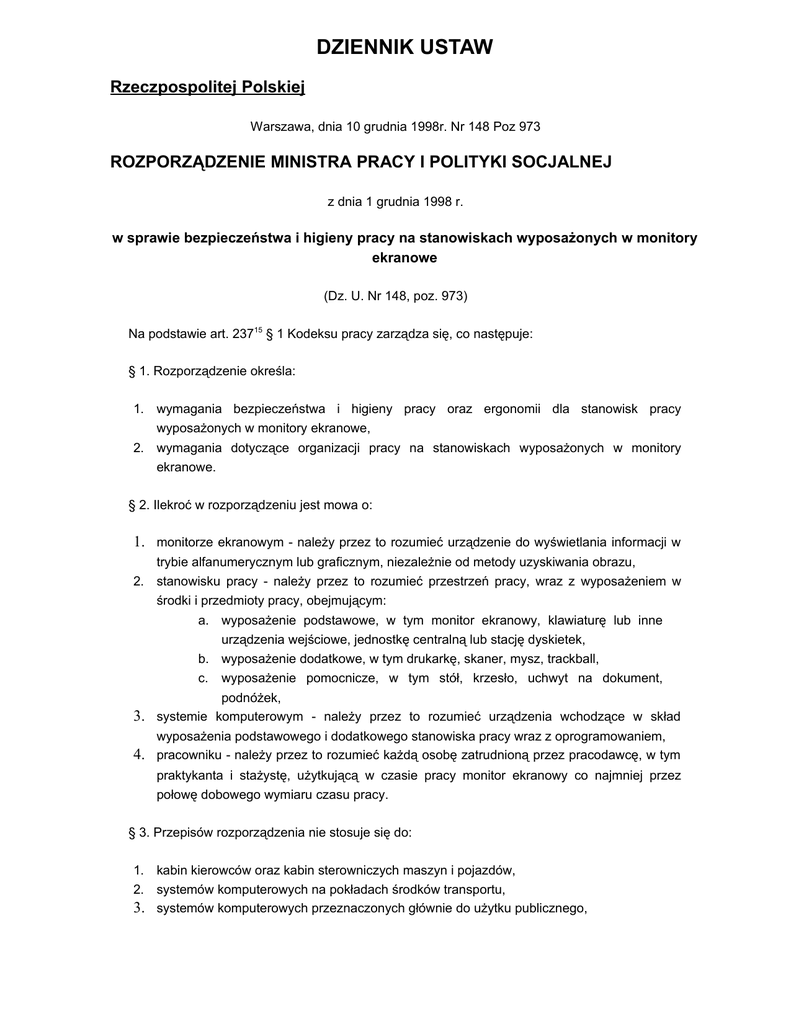 DZIENNIK USTAW

Rzeczpospolitej Polskiej

Warszawa, dnia 10 grudnia 1998r. Nr 148 Poz 973

ROZPORZĄDZENIE MINISTRA PRACY I POLITYKI SOCJALNEJ

z dnia 1 grudnia 1998 r.

w sprawie bezpieczeństwa i higieny pracy na stanowiskach wyposażonych w monitory ekranowe

(Dz. U. Nr 148, poz. 973)

Na podstawie art. $237^{15}$ § 1 Kodeksu pracy zarządza się, co następuje:

§ 1. Rozporządzenie określa:

1. wymagania bezpieczeństwa i higieny pracy oraz ergonomii dla stanowisk pracy wyposażonych w monitory ekranowe,
2. wymagania dotyczące organizacji pracy na stanowiskach wyposażonych w monitory ekranowe.

§ 2. Ilekroć w rozporządzeniu jest mowa o:

1. monitorze ekranowym - należy przez to rozumieć urządzenie do wyświetlania informacji w trybie alfanumerycznym lub graficznym, niezależnie od metody uzyskiwania obrazu,
2. stanowisku pracy - należy przez to rozumieć przestrzeń pracy, wraz z wyposażeniem w środki i przedmioty pracy, obejmującym:
a. wyposażenie podstawowe, w tym monitor ekranowy, klawiaturę lub inne urządzenia wejściowe, jednostkę centralną lub stację dyskietek,
b. wyposażenie dodatkowe, w tym drukarkę, skaner, mysz, trackball,
c. wyposażenie pomocnicze, w tym stół, krzesło, uchwyt na dokument, podnóżek,
3. systemie komputerowym - należy przez to rozumieć urządzenia wchodzące w skład wyposażenia podstawowego i dodatkowego stanowiska pracy wraz z oprogramowaniem,
4. pracowniku - należy przez to rozumieć każdą osobę zatrudnioną przez pracodawcę, w tym praktykanta i stażystę, użytkującą w czasie pracy monitor ekranowy co najmniej przez połowę dobowego wymiaru czasu pracy.

§ 3. Przepisów rozporządzenia nie stosuje się do:

1. kabin kierowców oraz kabin sterowniczych maszyn i pojazdów,
2. systemów komputerowych na pokładach środków transportu,
3. systemów komputerowych przeznaczonych głównie do użytku publicznego,